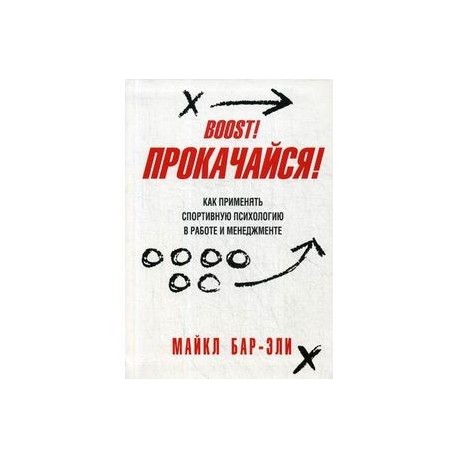 BOOST!
ПРОКАЧАЙСЯ!

КАК ПРИМЕНЯТЬ СПОРТИВНУЮ ПСИХОЛОГИЮ В РАБОТЕ И МЕНЕДЖМЕНТЕ

МАЙКЛ БАР-ЭЛИ